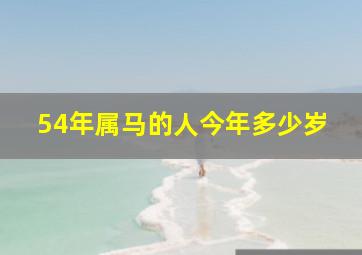 54年属马的人今年多少岁